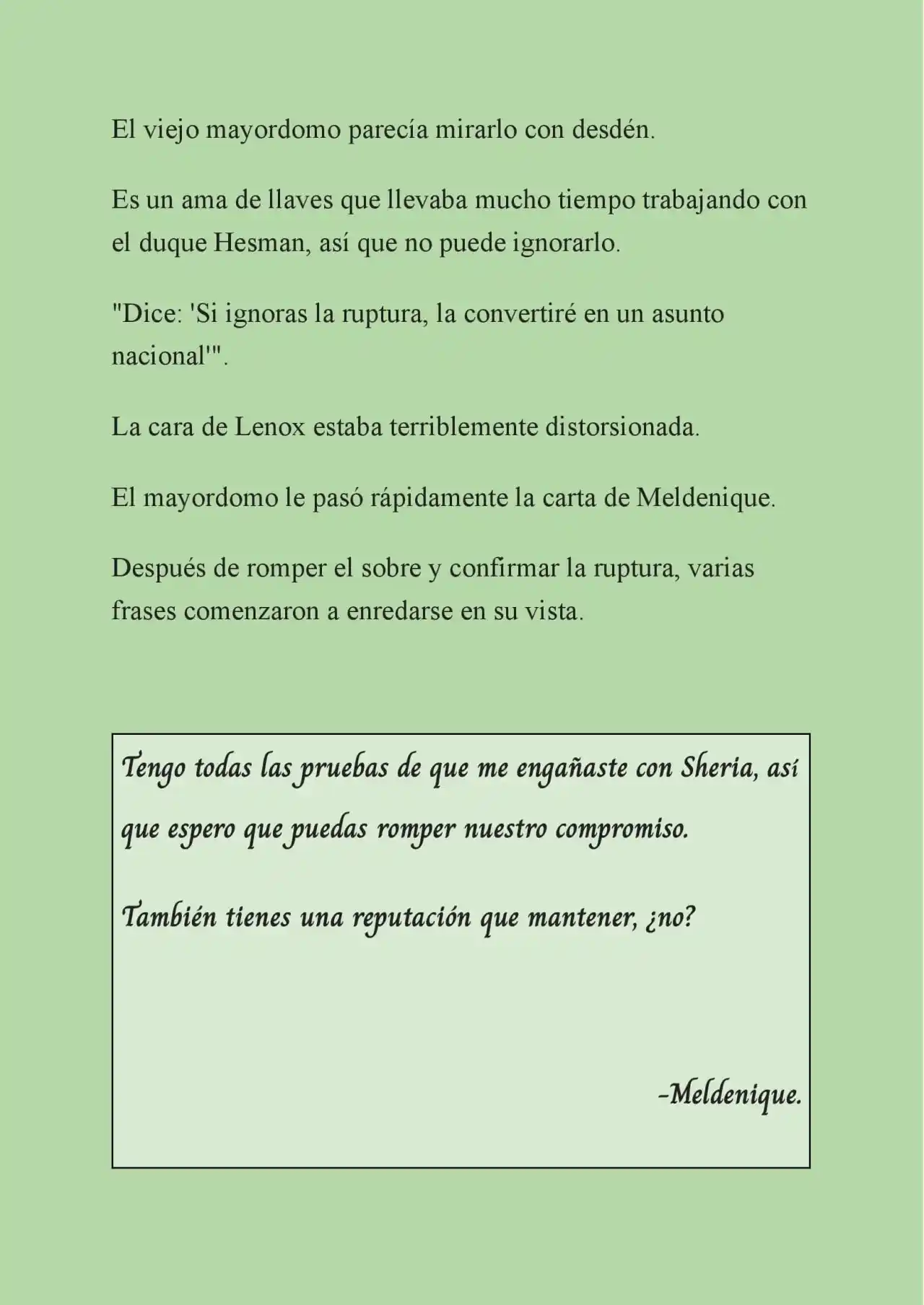 El viejo mayordomo parecía mirarlo con desdén.

Es un ama de llaves que llevaba mucho tiempo trabajando con el duque Hesman, así que no puede ignorarlo.

"Dice: 'Si ignoras la ruptura, la convertiré en un asunto nacional'".

La cara de Lenox estaba terriblemente distorsionada.

El mayordomo le pasó rápidamente la carta de Meldenique.

Después de romper el sobre y confirmar la ruptura, varias frases comenzaron a enredarse en su vista.

Tengo todas las pruebas de que me engañaste con Sheria, así que espero que puedas romper nuestro compromiso.

También tienes una reputación que mantener, ¿no?

-Meldenique.